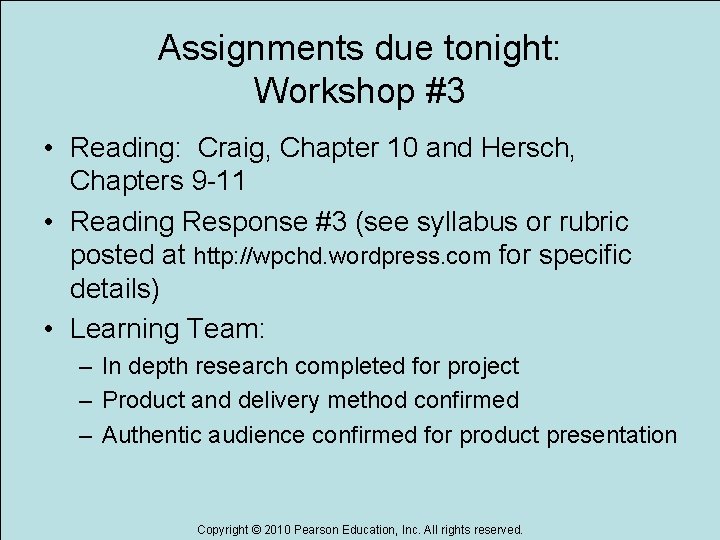 Assignments due tonight:
Workshop #3

• Reading: Craig, Chapter 10 and Hersch, Chapters 9-11
• Reading Response #3 (see syllabus or rubric posted at http://wpchd.wordpress.com for specific details)
• Learning Team:
– In depth research completed for project
– Product and delivery method confirmed
– Authentic audience confirmed for product presentation

Copyright © 2010 Pearson Education, Inc. All rights reserved.